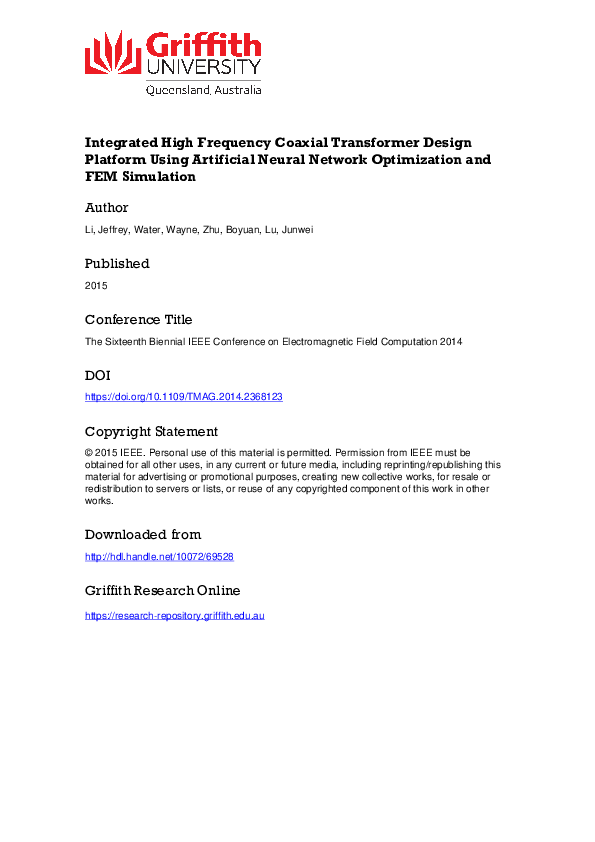 Griffith
UNIVERSITY
Queensland, Australia

Integrated High Frequency Coaxial Transformer Design Platform Using Artificial Neural Network Optimization and FEM Simulation

Author

Li, Jeffrey, Water, Wayne, Zhu, Boyuan, Lu, Junwei

Published

2015

Conference Title

The Sixteenth Biennial IEEE Conference on Electromagnetic Field Computation 2014

DOI

https://doi.org/10.1109/TMAG.2014.2368123

Copyright Statement

© 2015 IEEE. Personal use of this material is permitted. Permission from IEEE must be obtained for all other uses, in any current or future media, including reprinting/republishing this material for advertising or promotional purposes, creating new collective works, for resale or redistribution to servers or lists, or reuse of any copyrighted component of this work in other works.

Downloaded from

http://hdl.handle.net/10072/69528

Griffith Research Online

https://research-repository.griffith.edu.au